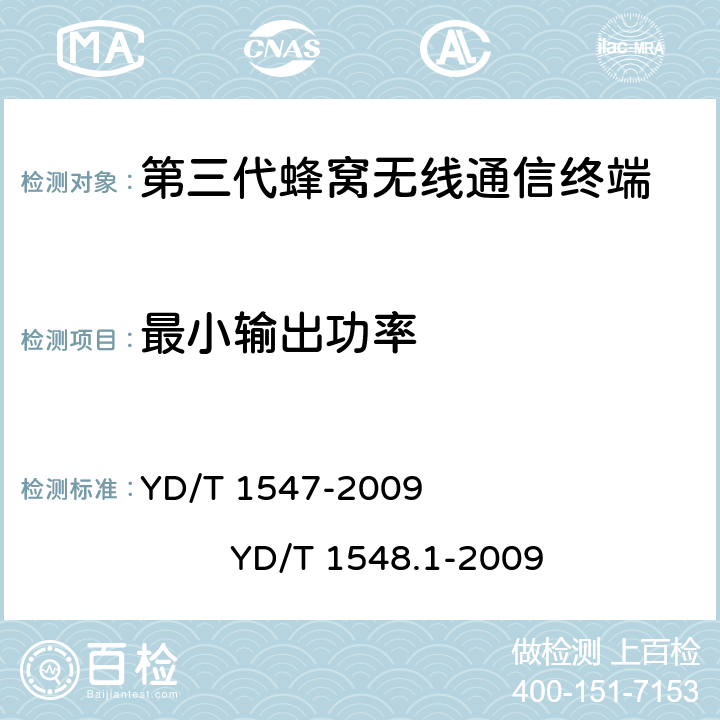 MA CNAS AL ilac-MRA

检测对象：第三代蜂窝无线通信终端

检测项目：最小输出功率

检测标准：YD/T 1547-2009

YD/T 1548.1-2009

百检
Baijiantest.com

做检测 上百检
400-151-7153